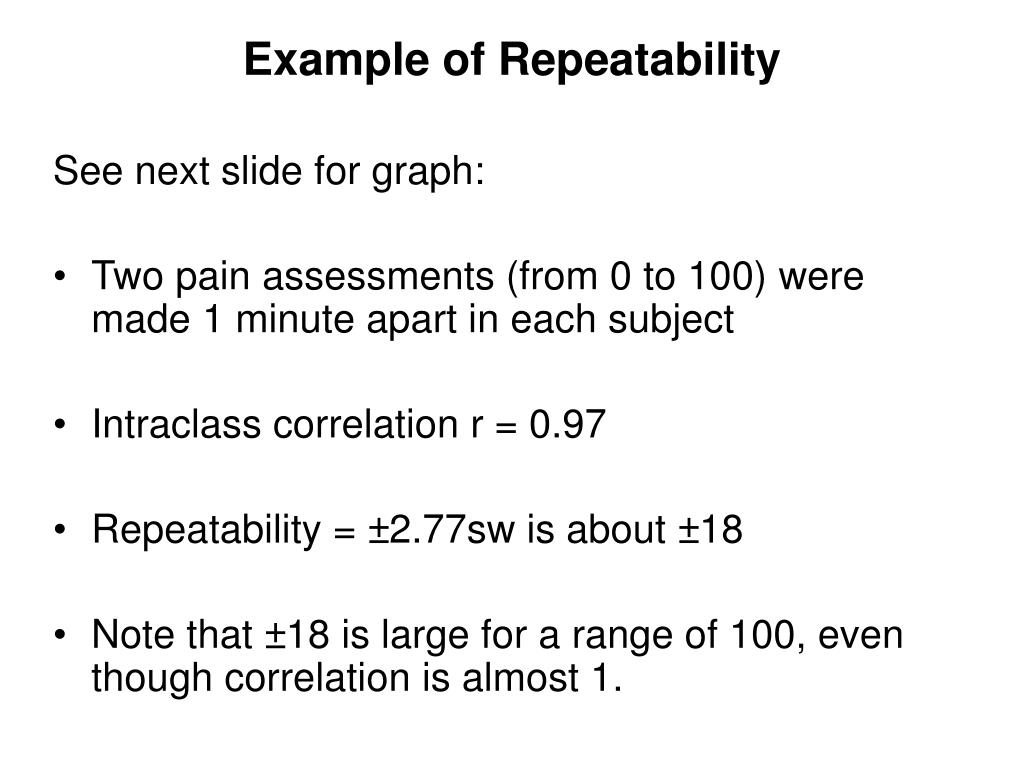 Example of Repeatability

See next slide for graph:

• Two pain assessments (from 0 to 100) were made 1 minute apart in each subject

• Intraclass correlation r = 0.97

• Repeatability = ±2.77sw is about ±18

• Note that ±18 is large for a range of 100, even though correlation is almost 1.